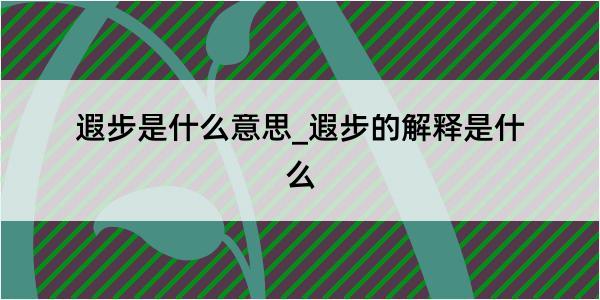 遐步是什么意思_遐步的解释是什么